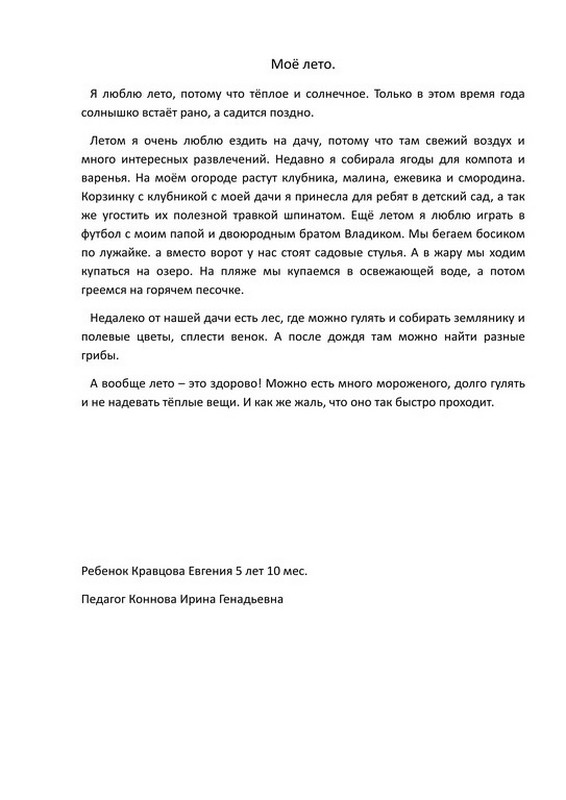 Моё лето.

Я люблю лето, потому что тёплое и солнечное. Только в этом время года солнышко встаёт рано, а садится поздно.

Летом я очень люблю ездить на дачу, потому что там свежий воздух и много интересных развлечений. Недавно я собирала ягоды для компота и варенья. На моём огороде растут клубника, малина, ежевика и смородина. Корзинку с клубникой с моей дачи я принесла для ребят в детский сад, а так же угостить их полезной травкой шпинатом. Ещё летом я люблю играть в футбол с моим папой и двоюродным братом Владиком. Мы бегаем босиком по лужайке. а вместо ворот у нас стоят садовые стулья. А в жару мы ходим купаться на озеро. На пляже мы купаемся в освежающей воде, а потом греемся на горячем песочке.

Недалеко от нашей дачи есть лес, где можно гулять и собирать землянику и полевые цветы, сплести венок. А после дождя там можно найти разные грибы.

А вообще лето – это здорово! Можно есть много мороженого, долго гулять и не надевать тёплые вещи. И как же жаль, что оно так быстро проходит.

Ребенок Кравцова Евгения 5 лет 10 мес.

Педагог Коннова Ирина Генадьевна